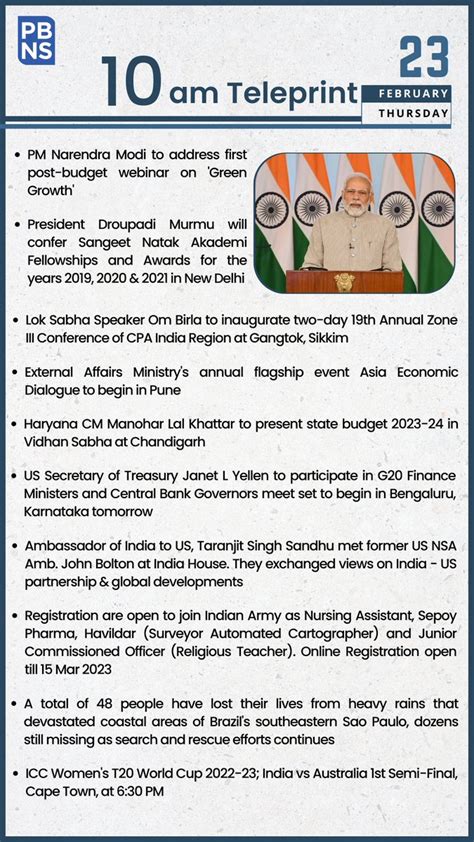 PB NS

10 am Teleprint

23 FEBRUARY THURSDAY

• PM Narendra Modi to address first post-budget webinar on 'Green Growth'

• President Droupadi Murmu will confer Sangeet Natak Akademi Fellowships and Awards for the years 2019, 2020 & 2021 in New Delhi

• Lok Sabha Speaker Om Birla to inaugurate two-day 19th Annual Zone III Conference of CPA India Region at Gangtok, Sikkim

• External Affairs Ministry's annual flagship event Asia Economic Dialogue to begin in Pune

• Haryana CM Manohar Lal Khattar to present state budget 2023-24 in Vidhan Sabha at Chandigarh

• US Secretary of Treasury Janet L Yellen to participate in G20 Finance Ministers and Central Bank Governors meet set to begin in Bengaluru, Karnataka tomorrow

• Ambassador of India to US, Taranjit Singh Sandhu met former US NSA Amb. John Bolton at India House. They exchanged views on India - US partnership & global developments

• Registration are open to join Indian Army as Nursing Assistant, Sepoy Pharma, Havildar (Surveyor Automated Cartographer) and Junior Commissioned Officer (Religious Teacher). Online Registration open till 15 Mar 2023

• A total of 48 people have lost their lives from heavy rains that devastated coastal areas of Brazil's southeastern Sao Paulo, dozens still missing as search and rescue efforts continues

• ICC Women's T20 World Cup 2022-23; India vs Australia 1st Semi-Final, Cape Town, at 6:30 PM